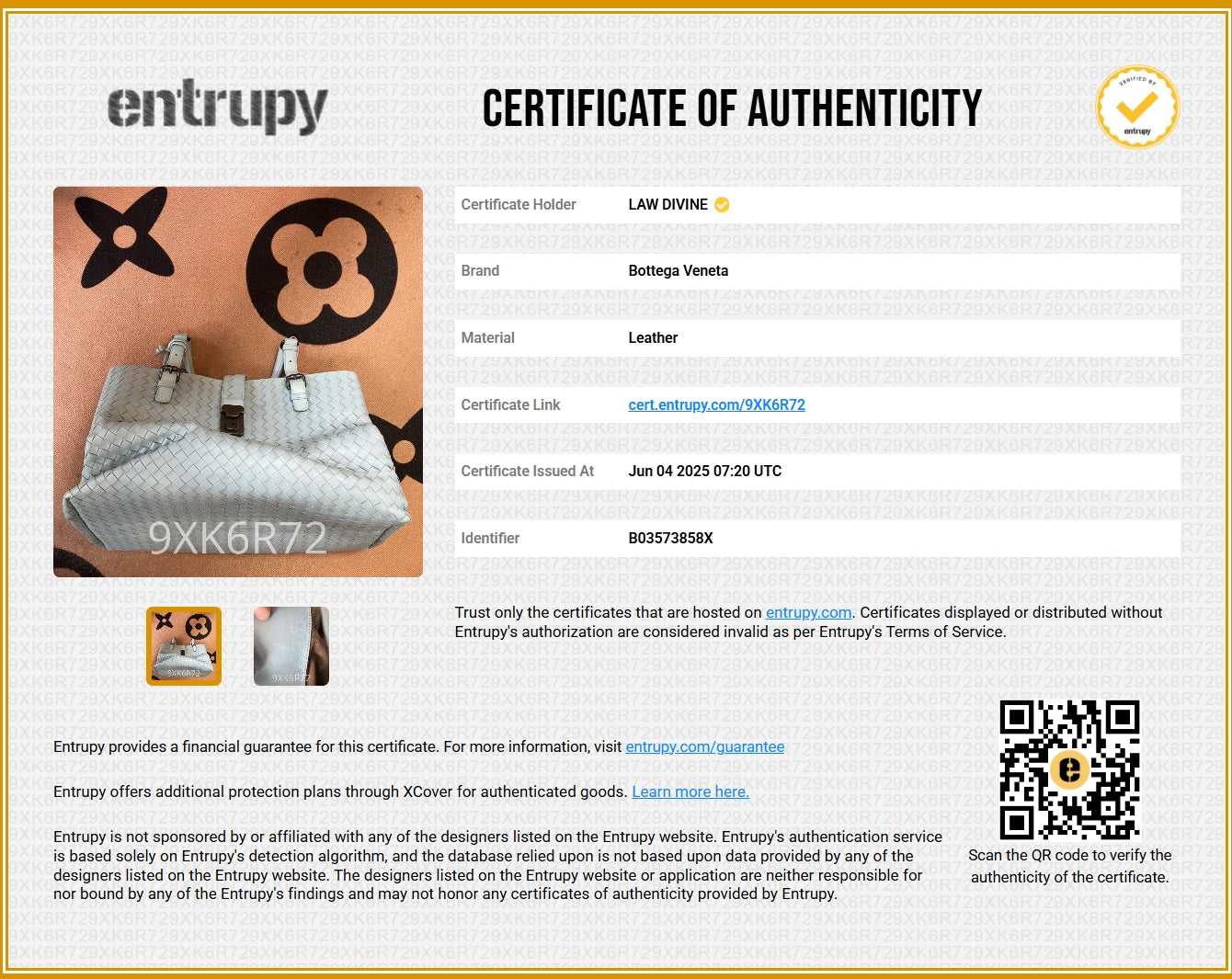 entrupy

CERTIFICATE OF AUTHENTICITY

VERIFIED BY entrupy

9XK6R72

9XK6R72

9XK6R72

| Certificate Holder | LAW DIVINE |
|---|---|
| Brand | Bottega Veneta |
| Material | Leather |
| Certificate Link | cert.entrupy.com/9XK6R72 |
| Certificate Issued At | Jun 04 2025 07:20 UTC |
| Identifier | B03573858X |

Trust only the certificates that are hosted on entrupy.com. Certificates displayed or distributed without Entrupy's authorization are considered invalid as per Entrupy's Terms of Service.

Entrupy provides a financial guarantee for this certificate. For more information, visit entrupy.com/guarantee

Entrupy offers additional protection plans through XCover for authenticated goods. Learn more here.

Entrupy is not sponsored by or affiliated with any of the designers listed on the Entrupy website. Entrupy's authentication service is based solely on Entrupy's detection algorithm, and the database relied upon is not based upon data provided by any of the designers listed on the Entrupy website. The designers listed on the Entrupy website or application are neither responsible for nor bound by any of the Entrupy's findings and may not honor any certificates of authenticity provided by Entrupy.

Scan the QR code to verify the authenticity of the certificate.